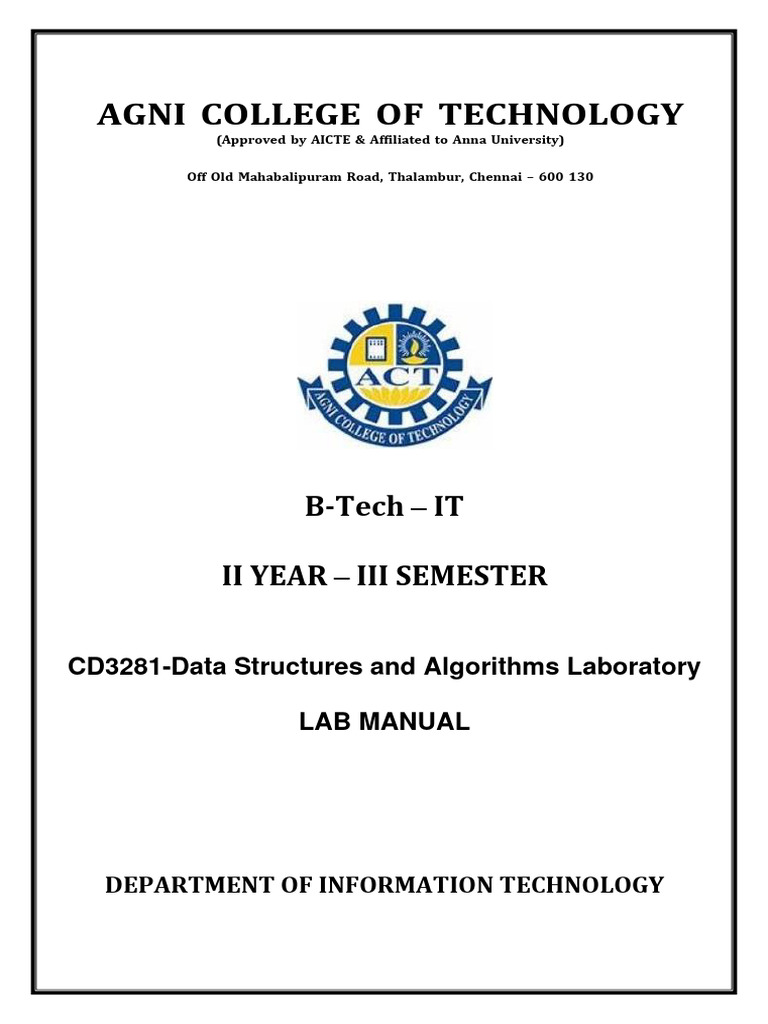 AGNI COLLEGE OF TECHNOLOGY
(Approved by AICTE & Affiliated to Anna University)

Off Old Mahabalipuram Road, Thalambur, Chennai – 600 130

ACT
AGNI COLLEGE OF TECHNOLOGY

B-Tech – IT

II YEAR – III SEMESTER

CD3281-Data Structures and Algorithms Laboratory

LAB MANUAL

DEPARTMENT OF INFORMATION TECHNOLOGY